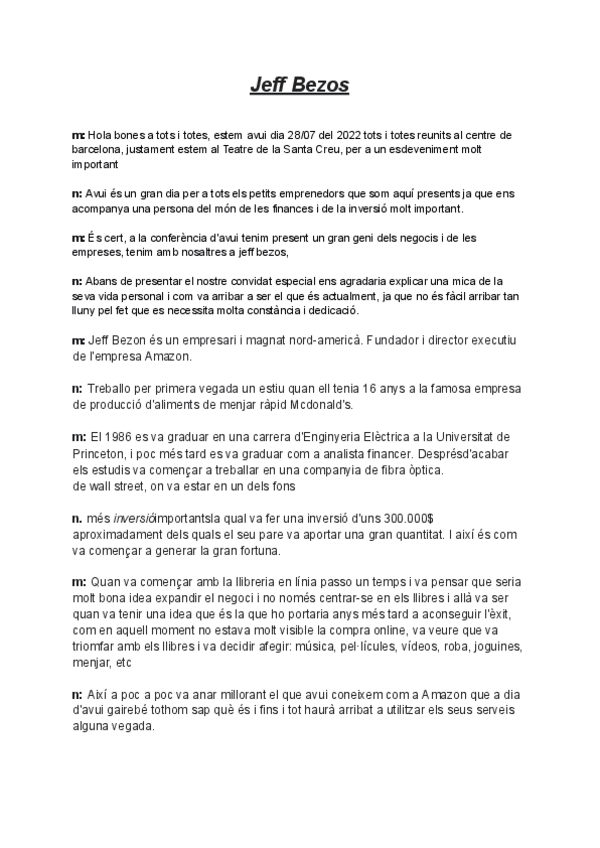 Jeff Bezos

m: Hola bones a tots i totes, estem avui dia 28/07 del 2022 tots i totes reunits al centre de barcelona, justament estem al Teatre de la Santa Creu, per a un esdeveniment molt important

n: Avui és un gran dia per a tots els petits emprenedors que som aquí presents ja que ens acompanya una persona del món de les finances i de la inversió molt important.

m: És cert, a la conferència d'avui tenim present un gran geni dels negocis i de les empreses, tenim amb nosaltres a jeff bezos,

n: Abans de presentar el nostre convidat especial ens agradaria explicar una mica de la seva vida personal i com va arribar a ser el que és actualment, ja que no és fàcil arribar tan lluny pel fet que es necessita molta constància i dedicació.

m: Jeff Bezon és un empresari i magnat nord-americà. Fundador i director executiu de l'empresa Amazon.

n: Treballo per primera vegada un estiu quan ell tenia 16 anys a la famosa empresa de producció d'aliments de menjar ràpid Mcdonald's.

m: El 1986 es va graduar en una carrera d'Enginyeria Elèctrica a la Universitat de Princeton, i poc més tard es va graduar com a analista financer. Desprésd'acabar els estudis va començar a treballar en una companyia de fibra òptica. de wall street, on va estar en un dels fons

n. més inversióimportantsla qual va fer una inversió d'uns 300.000$ aproximadament dels quals el seu pare va aportar una gran quantitat. I així és com va començar a generar la gran fortuna.

m: Quan va començar amb la llibreria en línia passo un temps i va pensar que seria molt bona idea expandir el negoci i no només centrar-se en els llibres i allà va ser quan va tenir una idea que és la que ho portaria anys més tard a aconseguir l'èxit, com en aquell moment no estava molt visible la compra online, va veure que va triomfar amb els llibres i va decidir afegir: música, pel·lícules, vídeos, roba, joguines, menjar, etc

n: Així a poc a poc va anar millorant el que avui coneixem com a Amazon que a dia d'avui gairebé tothom sap què és i fins i tot haurà arribat a utilitzar els seus serveis alguna vegada.